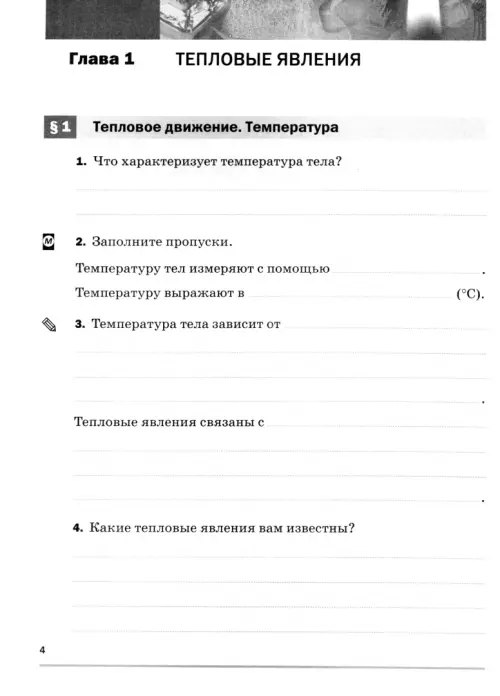 Глава 1 ТЕПЛОВЫЕ ЯВЛЕНИЯ

§ 1 Тепловое движение. Температура

1. Что характеризует температура тела?

М 2. Заполните пропуски.

Температуру тел измеряют с помощью .

Температуру выражают в (°С).

3. Температура тела зависит от .

Тепловые явления связаны с .

4. Какие тепловые явления вам известны?

4